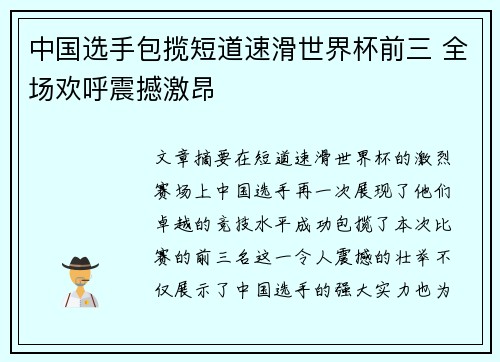 中国选手包揽短道速滑世界杯前三 全场欢呼震撼激昂

文章摘要在短道速滑世界杯的激烈赛场上中国选手再一次展现了他们卓越的竞技水平成功包揽了本次比赛的前三名这一令人震撼的壮举不仅展示了中国选手的强大实力也为